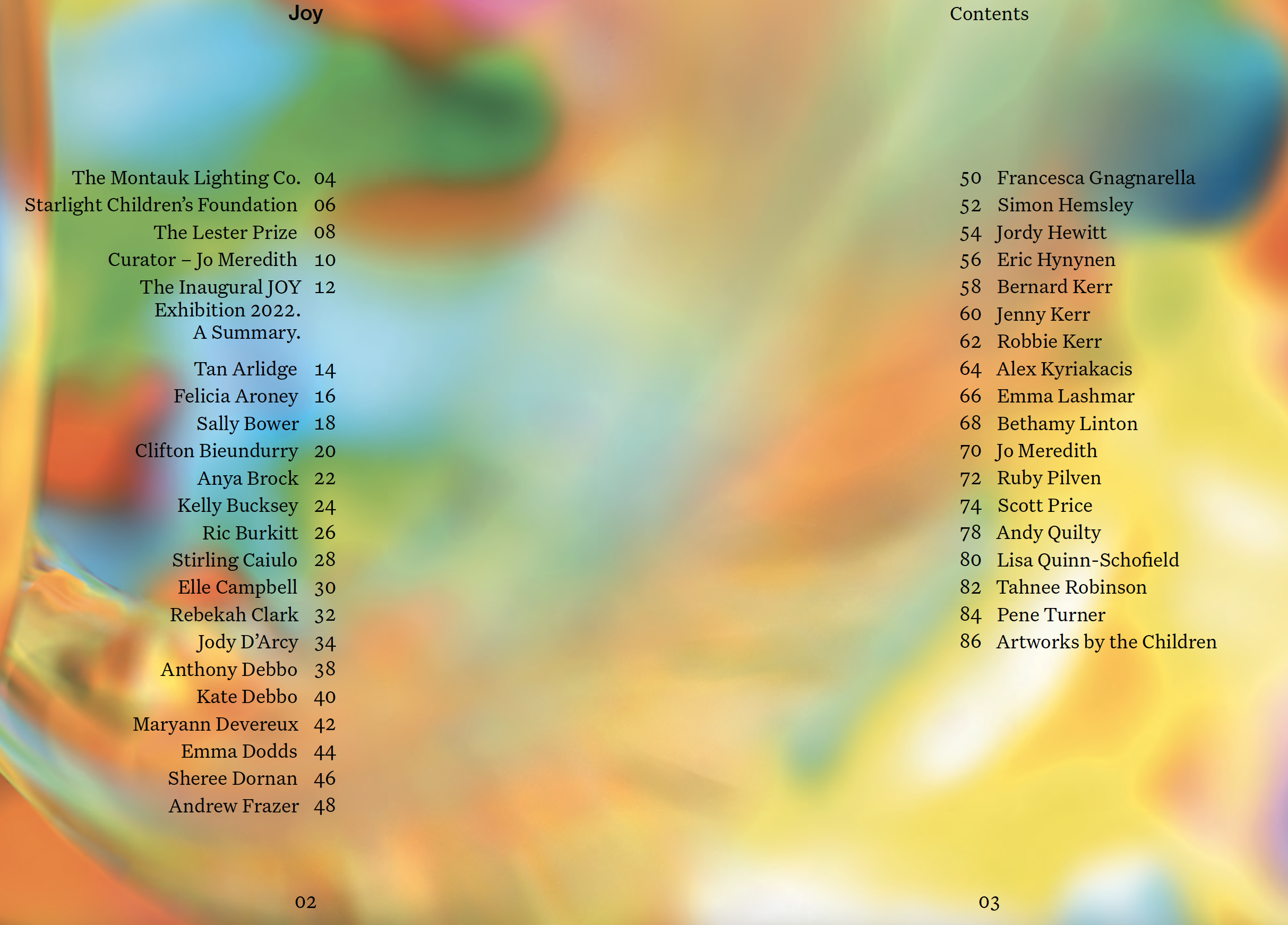 Joy

The Montauk Lighting Co. 04
Starlight Children's Foundation 06
The Lester Prize 08
Curator – Jo Meredith 10
The Inaugural JOY Exhibition 2022. A Summary. 12

Tan Arlidge 14
Felicia Aroney 16
Sally Bower 18
Clifton Bieundurry 20
Anya Brock 22
Kelly Bucksey 24
Ric Burkitt 26
Stirling Caiulo 28
Elle Campbell 30
Rebekah Clark 32
Jody D'Arcy 34
Anthony Debbo 38
Kate Debbo 40
Maryann Devereux 42
Emma Dodds 44
Sheree Dornan 46
Andrew Frazer 48

02

Contents

50 Francesca Gnagnarella
52 Simon Hemsley
54 Jordy Hewitt
56 Eric Hynynen
58 Bernard Kerr
60 Jenny Kerr
62 Robbie Kerr
64 Alex Kyriakacis
66 Emma Lashmar
68 Bethamy Linton
70 Jo Meredith
72 Ruby Pilven
74 Scott Price
78 Andy Quilty
80 Lisa Quinn-Schofield
82 Tahnee Robinson
84 Pene Turner
86 Artworks by the Children

03